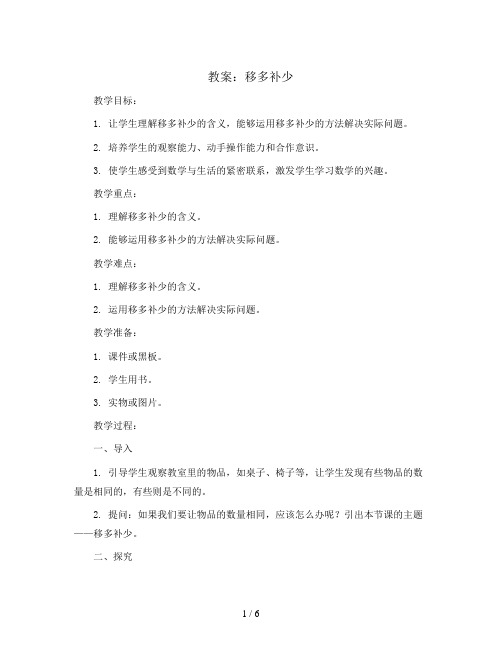 教案：移多补少

教学目标：

1. 让学生理解移多补少的含义，能够运用移多补少的方法解决实际问题。

2. 培养学生的观察能力、动手操作能力和合作意识。

3. 使学生感受到数学与生活的紧密联系，激发学生学习数学的兴趣。

教学重点：

1. 理解移多补少的含义。

2. 能够运用移多补少的方法解决实际问题。

教学难点：

1. 理解移多补少的含义。

2. 运用移多补少的方法解决实际问题。

教学准备：

1. 课件或黑板。

2. 学生用书。

3. 实物或图片。

教学过程：

一、导入

1. 引导学生观察教室里的物品，如桌子、椅子等，让学生发现有些物品的数量是相同的，有些则是不同的。

2. 提问：如果我们要让物品的数量相同，应该怎么办呢？引出本节课的主题——移多补少。

二、探究

1 / 6